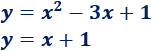 $y = x^2 - 3x + 1$
$y = x + 1$